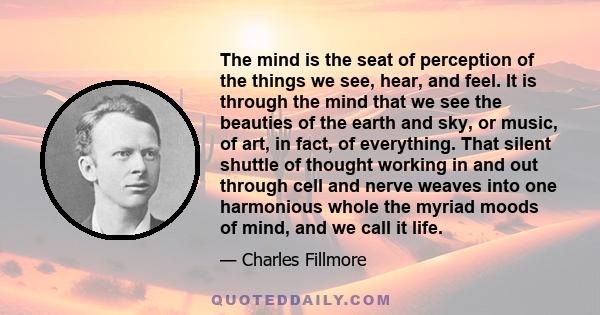 The mind is the seat of perception of the things we see, hear, and feel. It is through the mind that we see the beauties of the earth and sky, or music, of art, in fact, of everything. That silent shuttle of thought working in and out through cell and nerve weaves into one harmonious whole the myriad moods of mind, and we call it life.

— Charles Fillmore

QUOTEDDAILY.COM